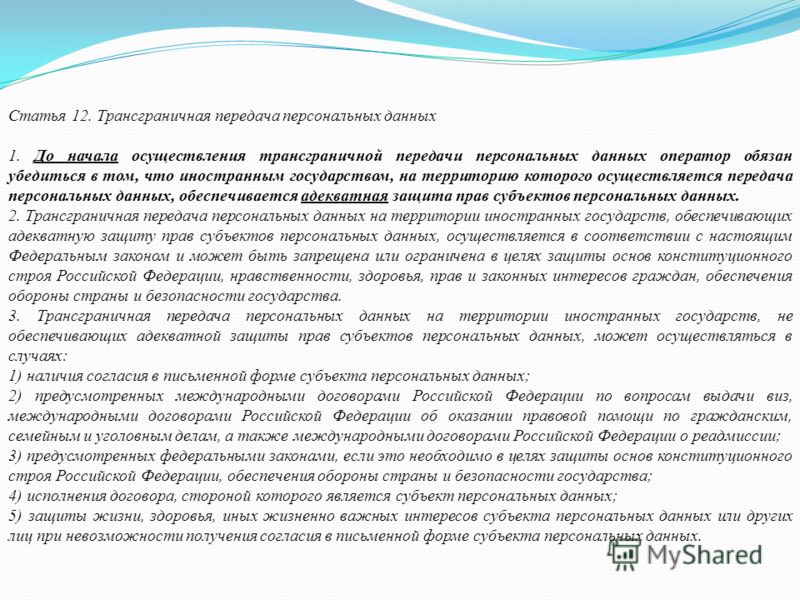 Статья 12. Трансграничная передача персональных данных

1. До начала осуществления трансграничной передачи персональных данных оператор обязан убедиться в том, что иностранным государством, на территорию которого осуществляется передача персональных данных, обеспечивается адекватная защита прав субъектов персональных данных.
2. Трансграничная передача персональных данных на территории иностранных государств, обеспечивающих адекватную защиту прав субъектов персональных данных, осуществляется в соответствии с настоящим Федеральным законом и может быть запрещена или ограничена в целях защиты основ конституционного строя Российской Федерации, нравственности, здоровья, прав и законных интересов граждан, обеспечения обороны страны и безопасности государства.
3. Трансграничная передача персональных данных на территории иностранных государств, не обеспечивающих адекватной защиты прав субъектов персональных данных, может осуществляться в случаях:
1) наличия согласия в письменной форме субъекта персональных данных;
2) предусмотренных международными договорами Российской Федерации по вопросам выдачи виз, международными договорами Российской Федерации об оказании правовой помощи по гражданским, семейным и уголовным делам, а также международными договорами Российской Федерации о реадмиссии;
3) предусмотренных федеральными законами, если это необходимо в целях защиты основ конституционного строя Российской Федерации, обеспечения обороны страны и безопасности государства;
4) исполнения договора, стороной которого является субъект персональных данных;
5) защиты жизни, здоровья, иных жизненно важных интересов субъекта персональных данных или других лиц при невозможности получения согласия в письменной форме субъекта персональных данных.

MyShared